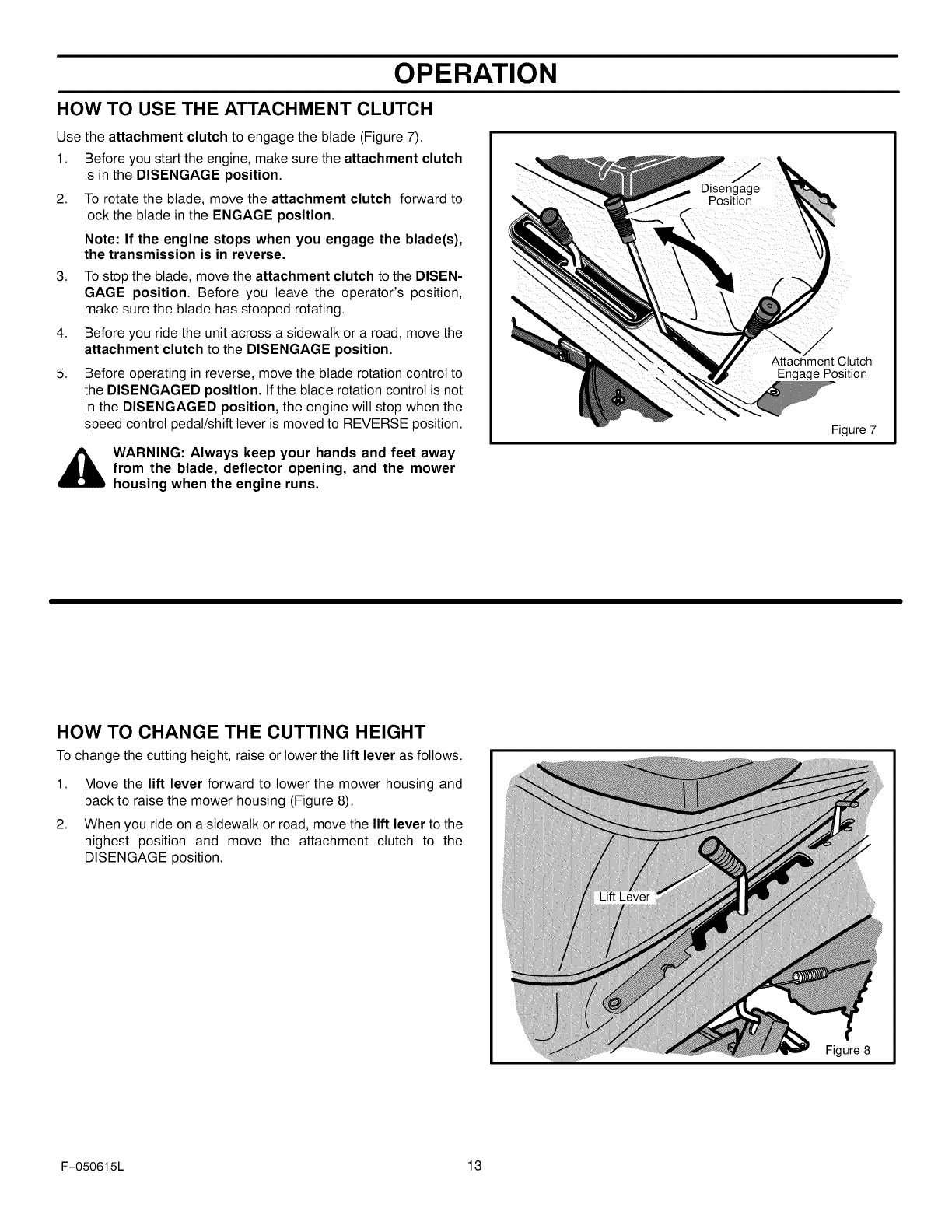 OPERATION

HOW TO USE THE ATTACHMENT CLUTCH

Use the attachment clutch to engage the blade (Figure 7).

1. Before you start the engine, make sure the attachment clutch is in the DISENGAGE position.

2. To rotate the blade, move the attachment clutch forward to lock the blade in the ENGAGE position.

Note: If the engine stops when you engage the blade(s), the transmission is in reverse.

3. To stop the blade, move the attachment clutch to the DISENGAGE position. Before you leave the operator's position, make sure the blade has stopped rotating.

4. Before you ride the unit across a sidewalk or a road, move the attachment clutch to the DISENGAGE position.

5. Before operating in reverse, move the blade rotation control to the DISENGAGED position. If the blade rotation control is not in the DISENGAGED position, the engine will stop when the speed control pedal/shift lever is moved to REVERSE position.

WARNING: Always keep your hands and feet away from the blade, deflector opening, and the mower housing when the engine runs.

Disengage Position

Attachment Clutch Engage Position

Figure 7

HOW TO CHANGE THE CUTTING HEIGHT

To change the cutting height, raise or lower the lift lever as follows.

1. Move the lift lever forward to lower the mower housing and back to raise the mower housing (Figure 8).

2. When you ride on a sidewalk or road, move the lift lever to the highest position and move the attachment clutch to the DISENGAGE position.

Lift Lever

Figure 8

F-050615L

13